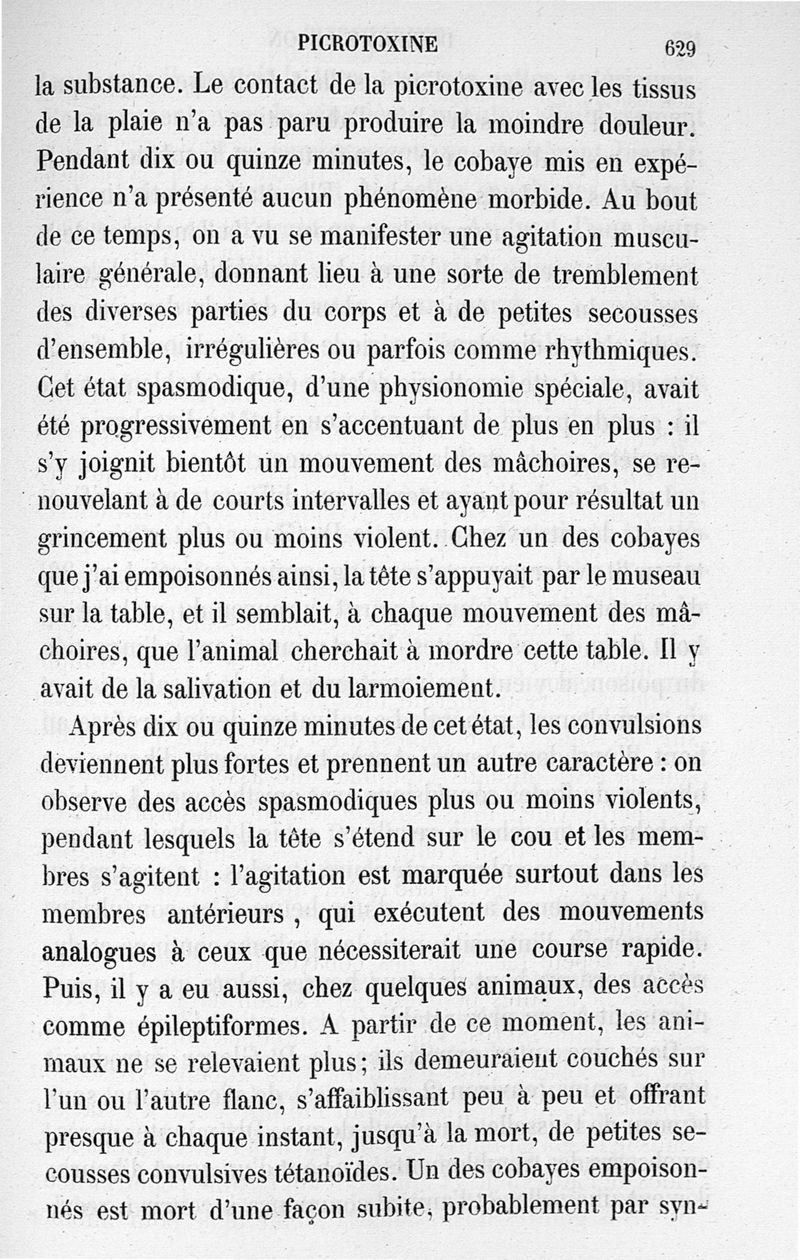 PICROTOXINE 629

la substance. Le contact de la picrotoxine avec les tissus de la plaie n'a pas paru produire la moindre douleur. Pendant dix ou quinze minutes, le cobaye mis en expérience n'a présenté aucun phénomène morbide. Au bout de ce temps, on a vu se manifester une agitation musculaire générale, donnant lieu à une sorte de tremblement des diverses parties du corps et à de petites secousses d'ensemble, irrégulières ou parfois comme rhythmiques. Cet état spasmodique, d'une physionomie spéciale, avait été progressivement en s'accentuant de plus en plus : il s'y joignit bientôt un mouvement des mâchoires, se renouvelant à de courts intervalles et ayant pour résultat un grincement plus ou moins violent. Chez un des cobayes que j'ai empoisonnés ainsi, la tête s'appuyait par le museau sur la table, et il semblait, à chaque mouvement des mâchoires, que l'animal cherchait à mordre cette table. Il y avait de la salivation et du larmoiement.

Après dix ou quinze minutes de cet état, les convulsions deviennent plus fortes et prennent un autre caractère : on observe des accès spasmodiques plus ou moins violents, pendant lesquels la tête s'étend sur le cou et les membres s'agitent : l'agitation est marquée surtout dans les membres antérieurs, qui exécutent des mouvements analogues à ceux que nécessiterait une course rapide. Puis, il y a eu aussi, chez quelques animaux, des accès comme épileptiformes. A partir de ce moment, les animaux ne se relevaient plus; ils demeuraient couchés sur l'un ou l'autre flanc, s'affaiblissant peu à peu et offrant presque à chaque instant, jusqu'à la mort, de petites secousses convulsives tétanoïdes. Un des cobayes empoisonnés est mort d'une façon subite, probablement par syn-